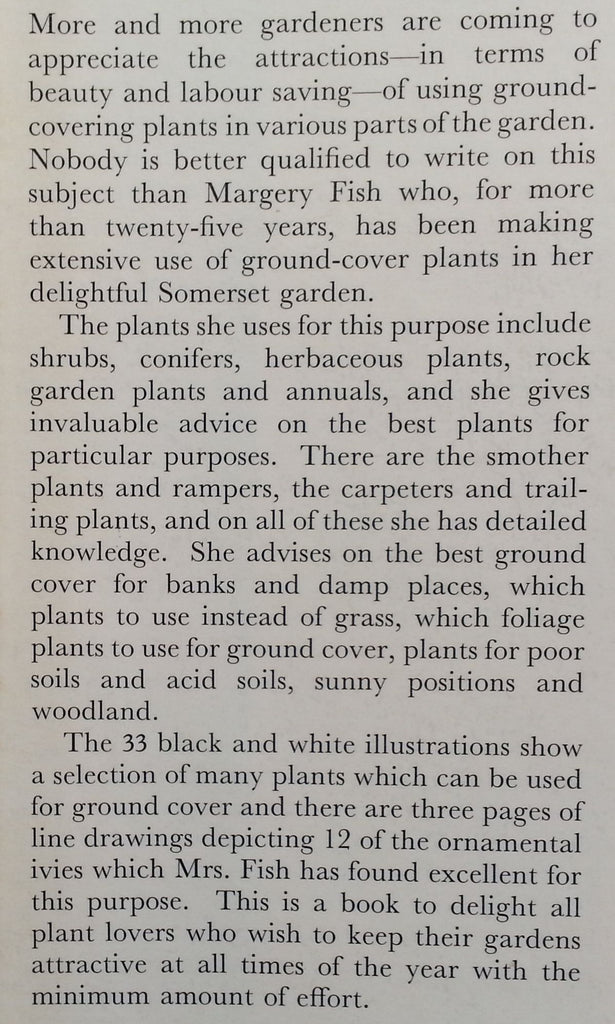 More and more gardeners are coming to appreciate the attractions—in terms of beauty and labour saving—of using ground-covering plants in various parts of the garden. Nobody is better qualified to write on this subject than Margery Fish who, for more than twenty-five years, has been making extensive use of ground-cover plants in her delightful Somerset garden.

The plants she uses for this purpose include shrubs, conifers, herbaceous plants, rock garden plants and annuals, and she gives invaluable advice on the best plants for particular purposes. There are the smother plants and rampers, the carpeters and trailing plants, and on all of these she has detailed knowledge. She advises on the best ground cover for banks and damp places, which plants to use instead of grass, which foliage plants to use for ground cover, plants for poor soils and acid soils, sunny positions and woodland.

The 33 black and white illustrations show a selection of many plants which can be used for ground cover and there are three pages of line drawings depicting 12 of the ornamental ivies which Mrs. Fish has found excellent for this purpose. This is a book to delight all plant lovers who wish to keep their gardens attractive at all times of the year with the minimum amount of effort.